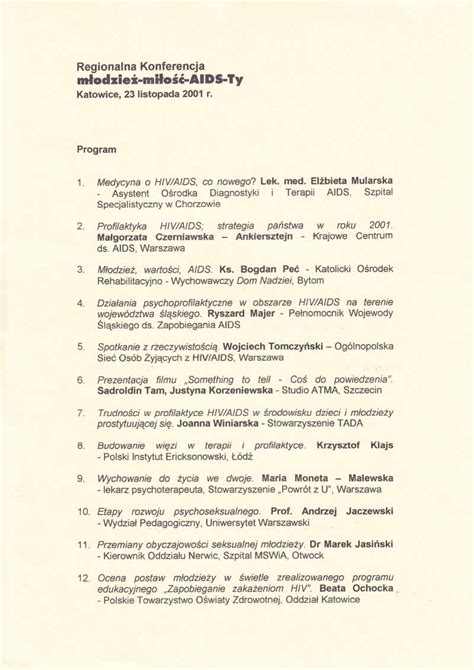 Regionalna Konferencja
młodzież-miłość-AIDS-Ty
Katowice, 23 listopada 2001 r.

Program

1. Medycyna o HIV/AIDS, co nowego? Lek. med. Elżbieta Mularska - Asystent Ośrodka Diagnostyki i Terapii AIDS, Szpital Specjalistyczny w Chorzowie

2. Profilaktyka HIV/AIDS; strategia państwa w roku 2001. Małgorzata Czerniawska – Ankiersztejn - Krajowe Centrum ds. AIDS, Warszawa

3. Młodzież, wartości, AIDS. Ks. Bogdan Peć - Katolicki Ośrodek Rehabilitacyjno - Wychowawczy Dom Nadziei, Bytom

4. Działania psychoprofilaktyczne w obszarze HIV/AIDS na terenie województwa śląskiego. Ryszard Majer - Pełnomocnik Wojewody Śląskiego ds. Zapobiegania AIDS

5. Spotkanie z rzeczywistością. Wojciech Tomczyński – Ogólnopolska Sieć Osób Żyjących z HIV/AIDS, Warszawa

6. Prezentacja filmu „Something to tell - Coś do powiedzenia". Sadroldin Tam, Justyna Korzeniewska - Studio ATMA, Szczecin

7. Trudności w profilaktyce HIV/AIDS w środowisku dzieci i młodzieży prostytuującej się. Joanna Winiarska - Stowarzyszenie TADA

8. Budowanie więzi w terapii i profilaktyce. Krzysztof Klajs - Polski Instytut Ericksonowski, Łódź

9. Wychowanie do życia we dwoje. Maria Moneta – Malewska - lekarz psychoterapeuta, Stowarzyszenie „Powrót z U", Warszawa

10. Etapy rozwoju psychoseksualnego. Prof. Andrzej Jaczewski - Wydział Pedagogiczny, Uniwersytet Warszawski

11. Przemiany obyczajowości seksualnej młodzieży. Dr Marek Jasiński - Kierownik Oddziału Nerwic, Szpital MSWiA, Otwock

12. Ocena postaw młodzieży w świetle zrealizowanego programu edukacyjnego „Zapobieganie zakażeniom HIV". Beata Ochocka - Polskie Towarzystwo Oświaty Zdrowotnej, Oddział Katowice